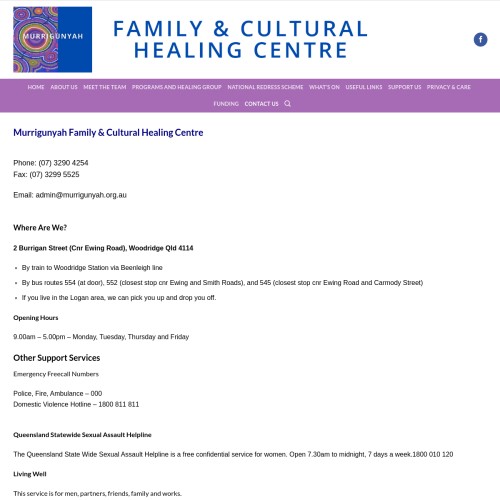 MURRIGUNYAH

FAMILY & CULTURAL HEALING CENTRE

HOME ABOUT US MEET THE TEAM PROGRAMS AND HEALING GROUP NATIONAL REDRESS SCHEME WHAT'S ON USEFUL LINKS SUPPORT US PRIVACY & CARE FUNDING CONTACT US

Murrigunyah Family & Cultural Healing Centre

Phone: (07) 3290 4254
Fax: (07) 3299 5525

Email: admin@murrigunyah.org.au

Where Are We?

2 Burrigan Street (Cnr Ewing Road), Woodridge Qld 4114

- By train to Woodridge Station via Beenleigh line
- By bus routes 554 (at door), 552 (closest stop cnr Ewing and Smith Roads), and 545 (closest stop cnr Ewing Road and Carmody Street)
- If you live in the Logan area, we can pick you up and drop you off.

Opening Hours

9.00am – 5.00pm – Monday, Tuesday, Thursday and Friday

Other Support Services

Emergency Freecall Numbers

Police, Fire, Ambulance – 000
Domestic Violence Hotline – 1800 811 811

Queensland Statewide Sexual Assault Helpline

The Queensland State Wide Sexual Assault Helpline is a free confidential service for women. Open 7.30am to midnight, 7 days a week.1800 010 120

Living Well

This service is for men, partners, friends, family and works.